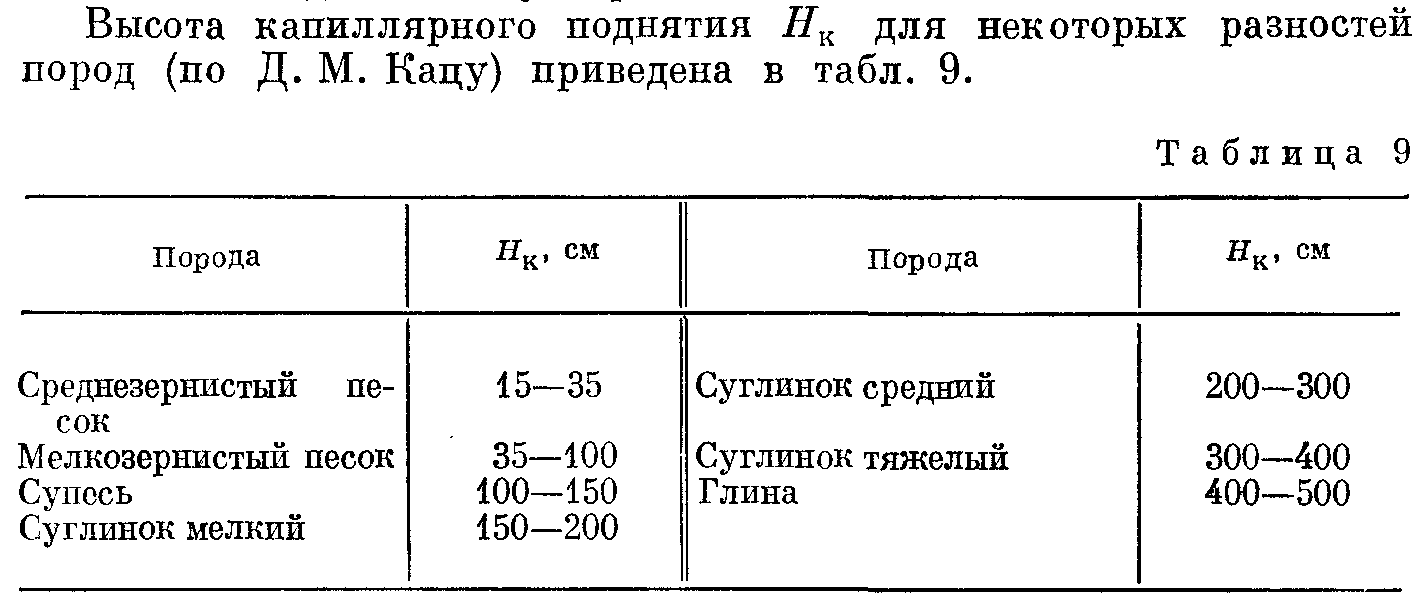 Высота капиллярного поднятия $H_к$ для некоторых разностей пород (по Д. М. Кацу) приведена в табл. 9.

Таблица 9

| Порода | $H_к$, см | Порода | $H_к$, см |
|---|---|---|---|
| Среднезернистый песок | 15—35 | Суглинок средний | 200—300 |
| Мелкозернистый песок | 35—100 | Суглинок тяжелый | 300—400 |
| Супесь | 100—150 | Глина | 400—500 |
| Суглинок мелкий | 150—200 | | |